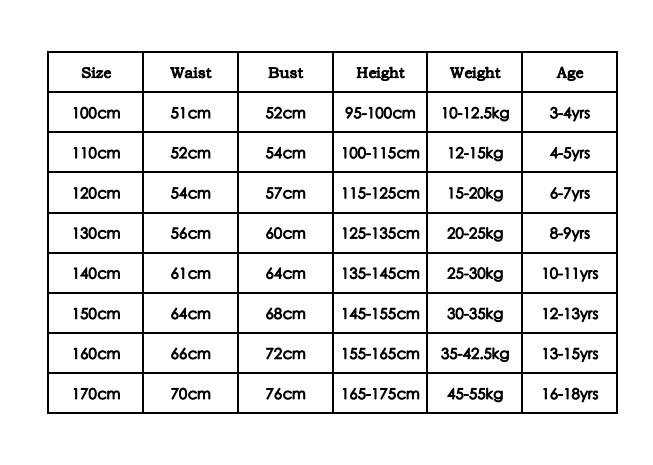 | Size | Waist | Bust | Height | Weight | Age |
|---|---|---|---|---|---|
| 100cm | 51cm | 52cm | 95-100cm | 10-12.5kg | 3-4yrs |
| 110cm | 52cm | 54cm | 100-115cm | 12-15kg | 4-5yrs |
| 120cm | 54cm | 57cm | 115-125cm | 15-20kg | 6-7yrs |
| 130cm | 56cm | 60cm | 125-135cm | 20-25kg | 8-9yrs |
| 140cm | 61cm | 64cm | 135-145cm | 25-30kg | 10-11yrs |
| 150cm | 64cm | 68cm | 145-155cm | 30-35kg | 12-13yrs |
| 160cm | 66cm | 72cm | 155-165cm | 35-42.5kg | 13-15yrs |
| 170cm | 70cm | 76cm | 165-175cm | 45-55kg | 16-18yrs |